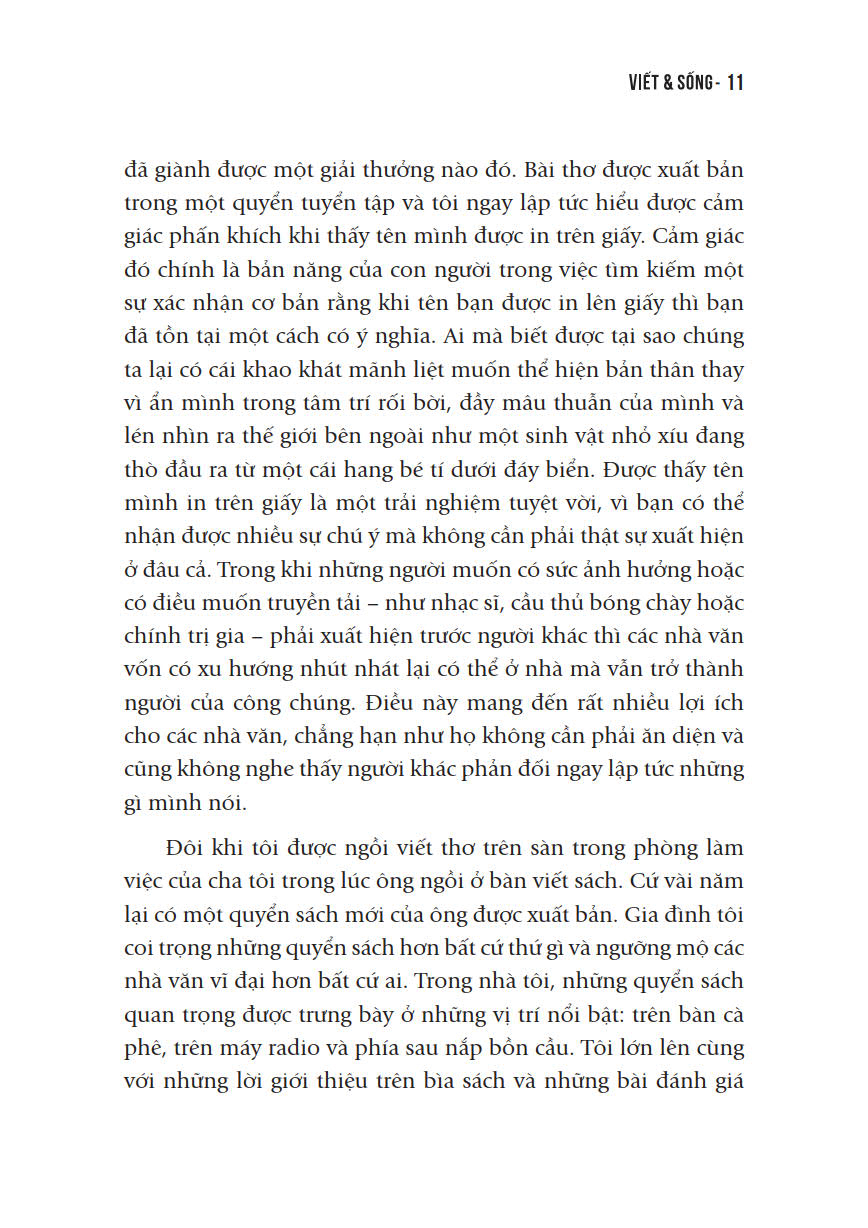 VIẾT & SỐNG - 11

đã giành được một giải thưởng nào đó. Bài thơ được xuất bản trong một quyển tuyển tập và tôi ngay lập tức hiểu được cảm giác phấn khích khi thấy tên mình được in trên giấy. Cảm giác đó chính là bản năng của con người trong việc tìm kiếm một sự xác nhận cơ bản rằng khi tên bạn được in lên giấy thì bạn đã tồn tại một cách có ý nghĩa. Ai mà biết được tại sao chúng ta lại có cái khao khát mãnh liệt muốn thể hiện bản thân thay vì ẩn mình trong tâm trí rối bời, đầy mâu thuẫn của mình và lén nhìn ra thế giới bên ngoài như một sinh vật nhỏ xíu đang thò đầu ra từ một cái hang bé tí dưới đáy biển. Được thấy tên mình in trên giấy là một trải nghiệm tuyệt vời, vì bạn có thể nhận được nhiều sự chú ý mà không cần phải thật sự xuất hiện ở đâu cả. Trong khi những người muốn có sức ảnh hưởng hoặc có điều muốn truyền tải – như nhạc sĩ, cầu thủ bóng chày hoặc chính trị gia – phải xuất hiện trước người khác thì các nhà văn vốn có xu hướng nhút nhát lại có thể ở nhà mà vẫn trở thành người của công chúng. Điều này mang đến rất nhiều lợi ích cho các nhà văn, chẳng hạn như họ không cần phải ăn diện và cũng không nghe thấy người khác phản đối ngay lập tức những gì mình nói.

Đôi khi tôi được ngồi viết thơ trên sàn trong phòng làm việc của cha tôi trong lúc ông ngồi ở bàn viết sách. Cứ vài năm lại có một quyển sách mới của ông được xuất bản. Gia đình tôi coi trọng những quyển sách hơn bất cứ thứ gì và ngưỡng mộ các nhà văn vĩ đại hơn bất cứ ai. Trong nhà tôi, những quyển sách quan trọng được trưng bày ở những vị trí nổi bật: trên bàn cà phê, trên máy radio và phía sau nắp bồn cầu. Tôi lớn lên cùng với những lời giới thiệu trên bìa sách và những bài đánh giá